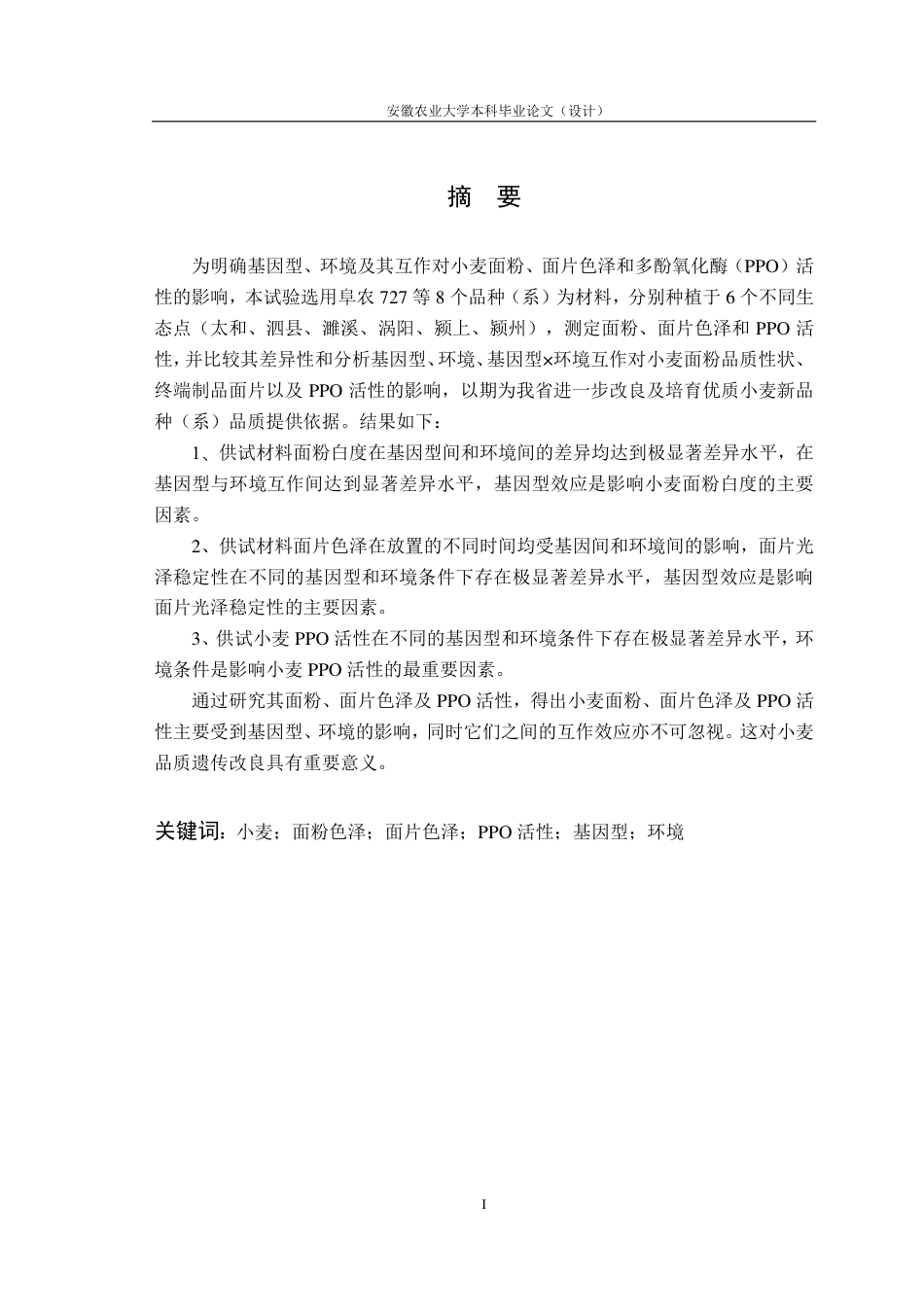 安徽农业大学本科毕业论文（设计）

摘 要

为明确基因型、环境及其互作对小麦面粉、面片色泽和多酚氧化酶（PPO）活性的影响，本试验选用阜农727等8个品种（系）为材料，分别种植于6个不同生态点（太和、泗县、濉溪、涡阳、颍上、颍州），测定面粉、面片色泽和PPO活性，并比较其差异性和分析基因型、环境、基因型×环境互作对小麦面粉品质性状、终端制品面片以及PPO活性的影响，以期为我省进一步改良及培育优质小麦新品种（系）品质提供依据。结果如下：

1、供试材料面粉白度在基因型间和环境间的差异均达到极显著差异水平，在基因型与环境互作间达到显著差异水平，基因型效应是影响小麦面粉白度的主要因素。

2、供试材料面片色泽在放置的不同时间均受基因间和环境间的影响，面片光泽稳定性在不同的基因型和环境条件下存在极显著差异水平，基因型效应是影响面片光泽稳定性的主要因素。

3、供试小麦PPO活性在不同的基因型和环境条件下存在极显著差异水平，环境条件是影响小麦PPO活性的最重要因素。

通过研究其面粉、面片色泽及PPO活性，得出小麦面粉、面片色泽及PPO活性主要受到基因型、环境的影响，同时它们之间的互作效应亦不可忽视。这对小麦品质遗传改良具有重要意义。

关键词：小麦；面粉色泽；面片色泽；PPO活性；基因型；环境

I